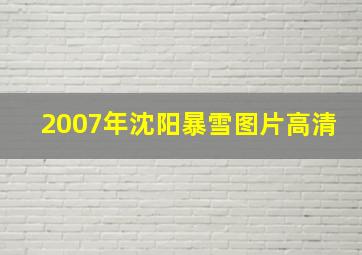 2007年沈阳暴雪图片高清